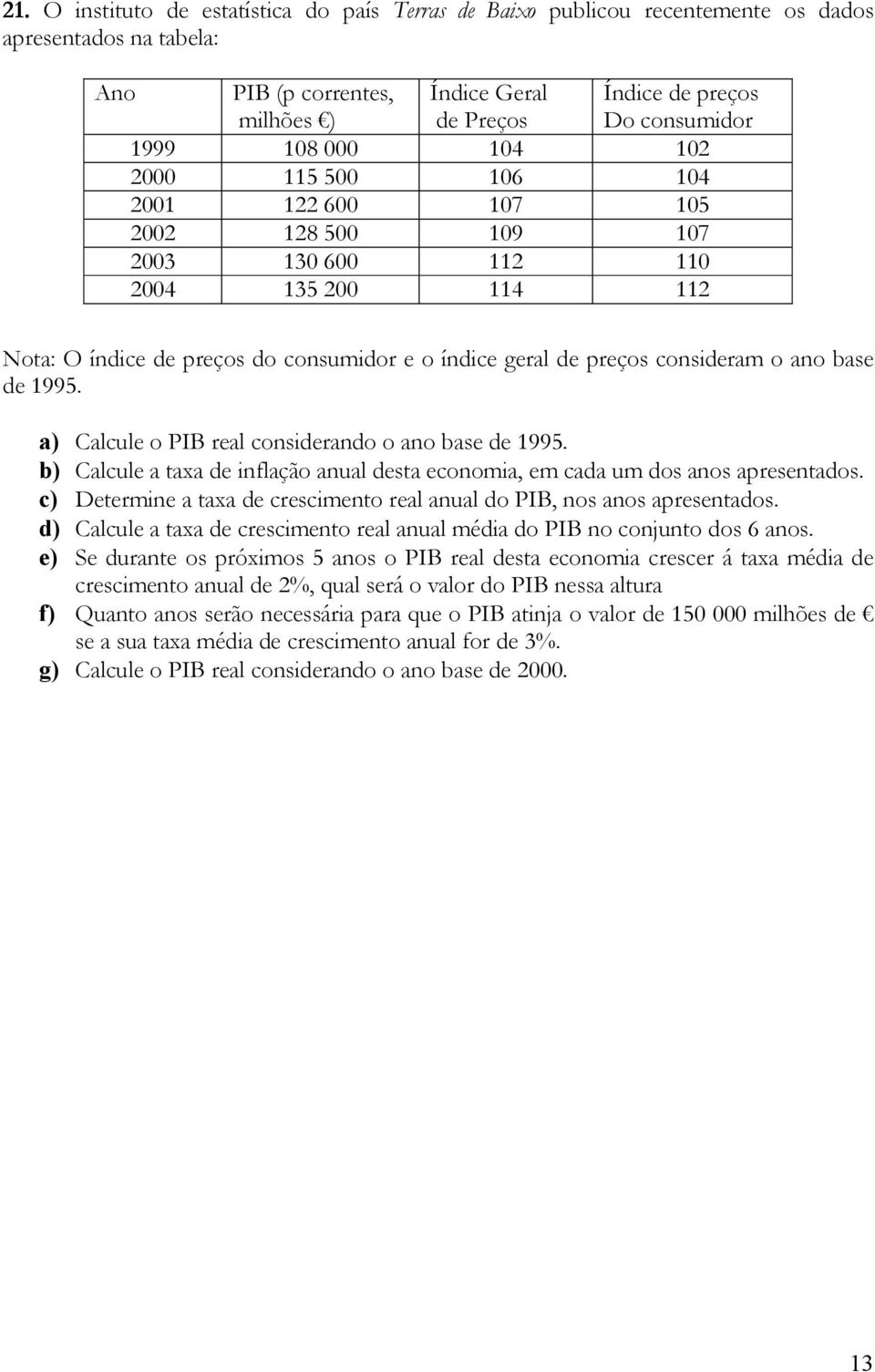 21. O instituto de estatística do país Terras de Baixo publicou recentemente os dados apresentados na tabela:

| Ano | PIB (p correntes, milhões €) | Índice Geral de Preços | Índice de preços Do consumidor |
|---|---|---|---|
| 1999 | 108 000 | 104 | 102 |
| 2000 | 115 500 | 106 | 104 |
| 2001 | 122 600 | 107 | 105 |
| 2002 | 128 500 | 109 | 107 |
| 2003 | 130 600 | 112 | 110 |
| 2004 | 135 200 | 114 | 112 |

Nota: O índice de preços do consumidor e o índice geral de preços consideram o ano base de 1995.

a) Calcule o PIB real considerando o ano base de 1995.
b) Calcule a taxa de inflação anual desta economia, em cada um dos anos apresentados.
c) Determine a taxa de crescimento real anual do PIB, nos anos apresentados.
d) Calcule a taxa de crescimento real anual média do PIB no conjunto dos 6 anos.
e) Se durante os próximos 5 anos o PIB real desta economia crescer á taxa média de crescimento anual de 2%, qual será o valor do PIB nessa altura
f) Quanto anos serão necessária para que o PIB atinja o valor de 150 000 milhões de € se a sua taxa média de crescimento anual for de 3%.
g) Calcule o PIB real considerando o ano base de 2000.

13